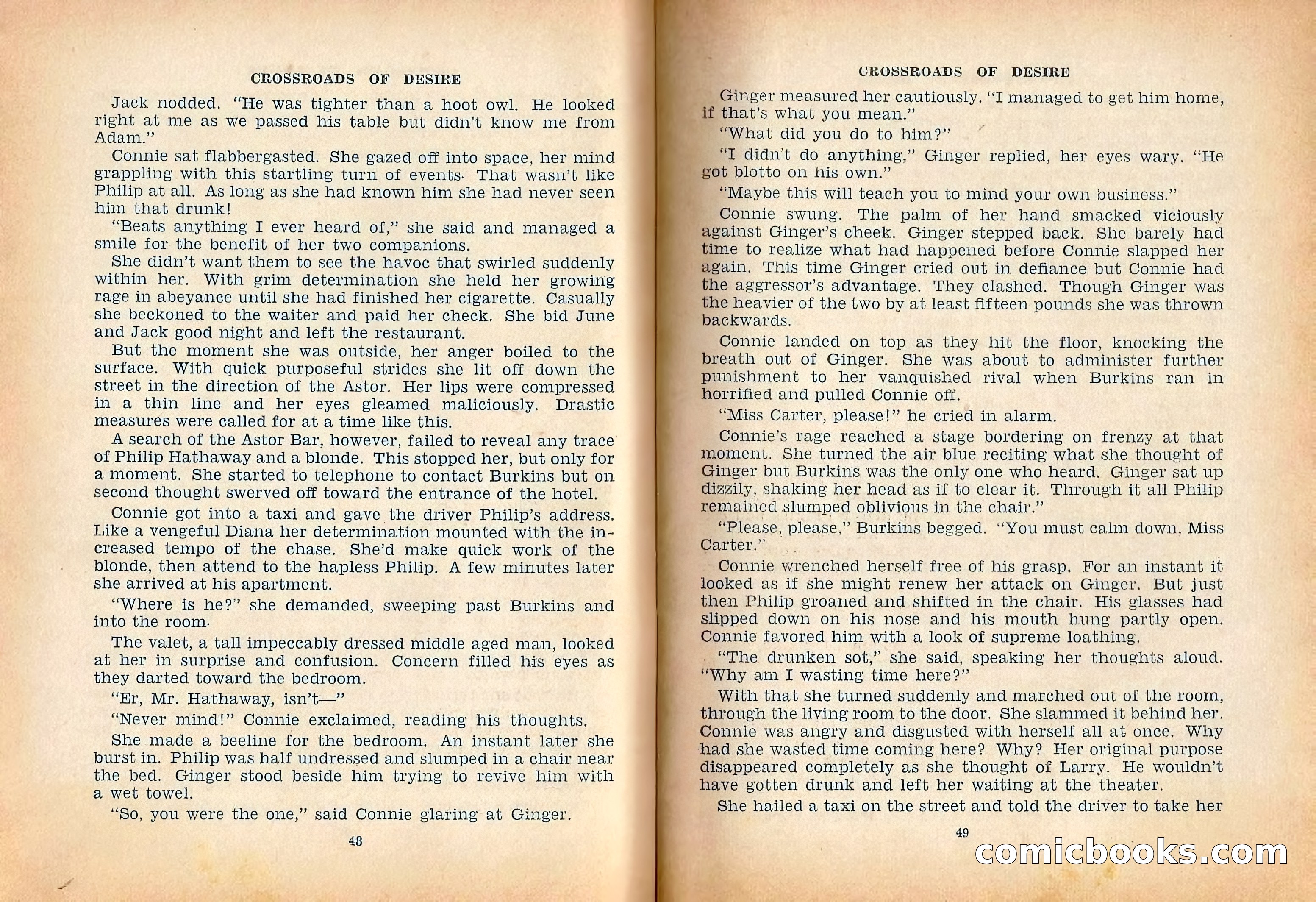 CROSSROADS OF DESIRE

Jack nodded. "He was tighter than a hoot owl. He looked right at me as we passed his table but didn't know me from Adam."

Connie sat flabbergasted. She gazed off into space, her mind grappling with this startling turn of events. That wasn't like Philip at all. As long as she had known him she had never seen him that drunk!

"Beats anything I ever heard of," she said and managed a smile for the benefit of her two companions.

She didn't want them to see the havoc that swirled suddenly within her. With grim determination she held her growing rage in abeyance until she had finished her cigarette. Casually she beckoned to the waiter and paid her check. She bid June and Jack good night and left the restaurant.

But the moment she was outside, her anger boiled to the surface. With quick purposeful strides she lit off down the street in the direction of the Astor. Her lips were compressed in a thin line and her eyes gleamed maliciously. Drastic measures were called for at a time like this.

A search of the Astor Bar, however, failed to reveal any trace of Philip Hathaway and a blonde. This stopped her, but only for a moment. She started to telephone to contact Burkins but on second thought swerved off toward the entrance of the hotel.

Connie got into a taxi and gave the driver Philip's address. Like a vengeful Diana her determination mounted with the increased tempo of the chase. She'd make quick work of the blonde, then attend to the hapless Philip. A few minutes later she arrived at his apartment.

"Where is he?" she demanded, sweeping past Burkins and into the room.

The valet, a tall impeccably dressed middle aged man, looked at her in surprise and confusion. Concern filled his eyes as they darted toward the bedroom.

"Er, Mr. Hathaway, isn't—"

"Never mind!" Connie exclaimed, reading his thoughts.

She made a beeline for the bedroom. An instant later she burst in. Philip was half undressed and slumped in a chair near the bed. Ginger stood beside him trying to revive him with a wet towel.

"So, you were the one," said Connie glaring at Ginger.

48

CROSSROADS OF DESIRE

Ginger measured her cautiously. "I managed to get him home, if that's what you mean."

"What did you do to him?"

"I didn't do anything," Ginger replied, her eyes wary. "He got blotto on his own."

"Maybe this will teach you to mind your own business."

Connie swung. The palm of her hand smacked viciously against Ginger's cheek. Ginger stepped back. She barely had time to realize what had happened before Connie slapped her again. This time Ginger cried out in defiance but Connie had the aggressor's advantage. They clashed. Though Ginger was the heavier of the two by at least fifteen pounds she was thrown backwards.

Connie landed on top as they hit the floor, knocking the breath out of Ginger. She was about to administer further punishment to her vanquished rival when Burkins ran in horrified and pulled Connie off.

"Miss Carter, please!" he cried in alarm.

Connie's rage reached a stage bordering on frenzy at that moment. She turned the air blue reciting what she thought of Ginger but Burkins was the only one who heard. Ginger sat up dizzily, shaking her head as if to clear it. Through it all Philip remained slumped oblivious in the chair."

"Please, please," Burkins begged. "You must calm down, Miss Carter."

Connie wrenched herself free of his grasp. For an instant it looked as if she might renew her attack on Ginger. But just then Philip groaned and shifted in the chair. His glasses had slipped down on his nose and his mouth hung partly open. Connie favored him with a look of supreme loathing.

"The drunken sot," she said, speaking her thoughts aloud. "Why am I wasting time here?"

With that she turned suddenly and marched out of the room, through the living room to the door. She slammed it behind her. Connie was angry and disgusted with herself all at once. Why had she wasted time coming here? Why? Her original purpose disappeared completely as she thought of Larry. He wouldn't have gotten drunk and left her waiting at the theater.

She hailed a taxi on the street and told the driver to take her

49

comicbooks.com